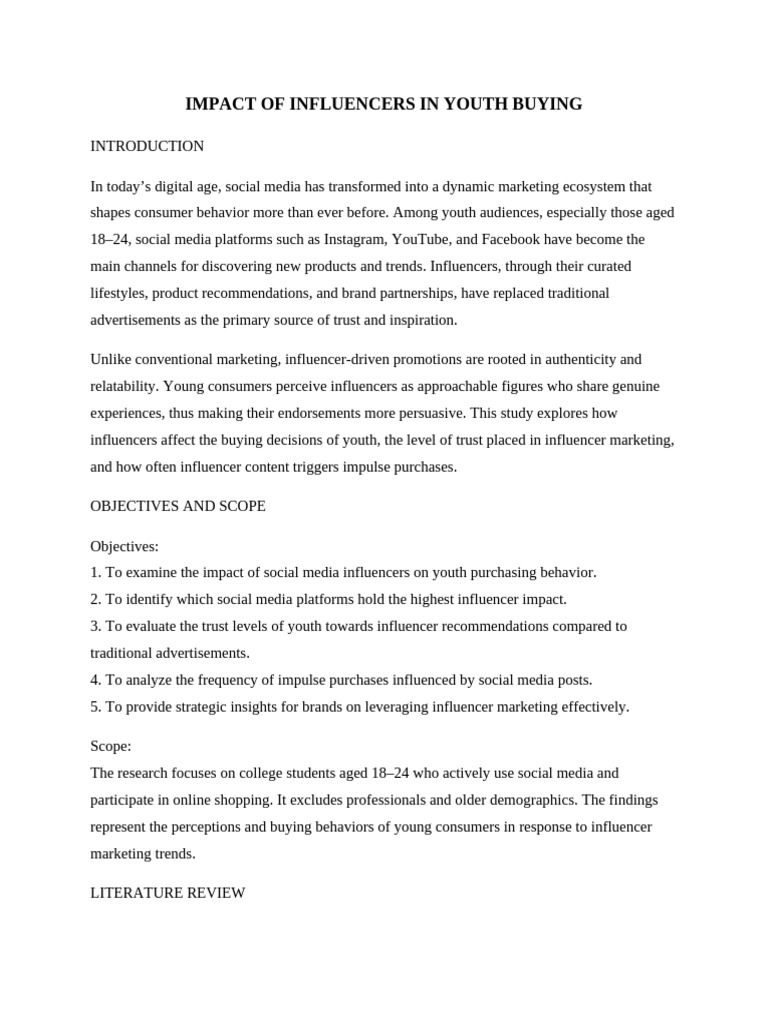 IMPACT OF INFLUENCERS IN YOUTH BUYING

INTRODUCTION

In today's digital age, social media has transformed into a dynamic marketing ecosystem that shapes consumer behavior more than ever before. Among youth audiences, especially those aged 18–24, social media platforms such as Instagram, YouTube, and Facebook have become the main channels for discovering new products and trends. Influencers, through their curated lifestyles, product recommendations, and brand partnerships, have replaced traditional advertisements as the primary source of trust and inspiration.

Unlike conventional marketing, influencer-driven promotions are rooted in authenticity and relatability. Young consumers perceive influencers as approachable figures who share genuine experiences, thus making their endorsements more persuasive. This study explores how influencers affect the buying decisions of youth, the level of trust placed in influencer marketing, and how often influencer content triggers impulse purchases.

OBJECTIVES AND SCOPE

Objectives:
1. To examine the impact of social media influencers on youth purchasing behavior.
2. To identify which social media platforms hold the highest influencer impact.
3. To evaluate the trust levels of youth towards influencer recommendations compared to traditional advertisements.
4. To analyze the frequency of impulse purchases influenced by social media posts.
5. To provide strategic insights for brands on leveraging influencer marketing effectively.

Scope:
The research focuses on college students aged 18–24 who actively use social media and participate in online shopping. It excludes professionals and older demographics. The findings represent the perceptions and buying behaviors of young consumers in response to influencer marketing trends.

LITERATURE REVIEW